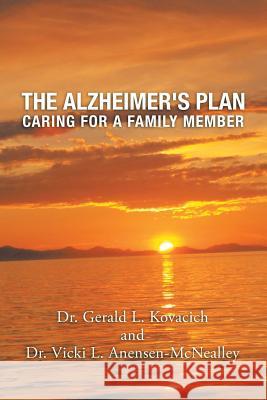 THE ALZHEIMER'S PLAN
CARING FOR A FAMILY MEMBER

Dr. Gerald L. Kovacich
and
Dr. Vicki L. Anensen-McNealley

Kraina Książek